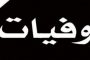 وفيات